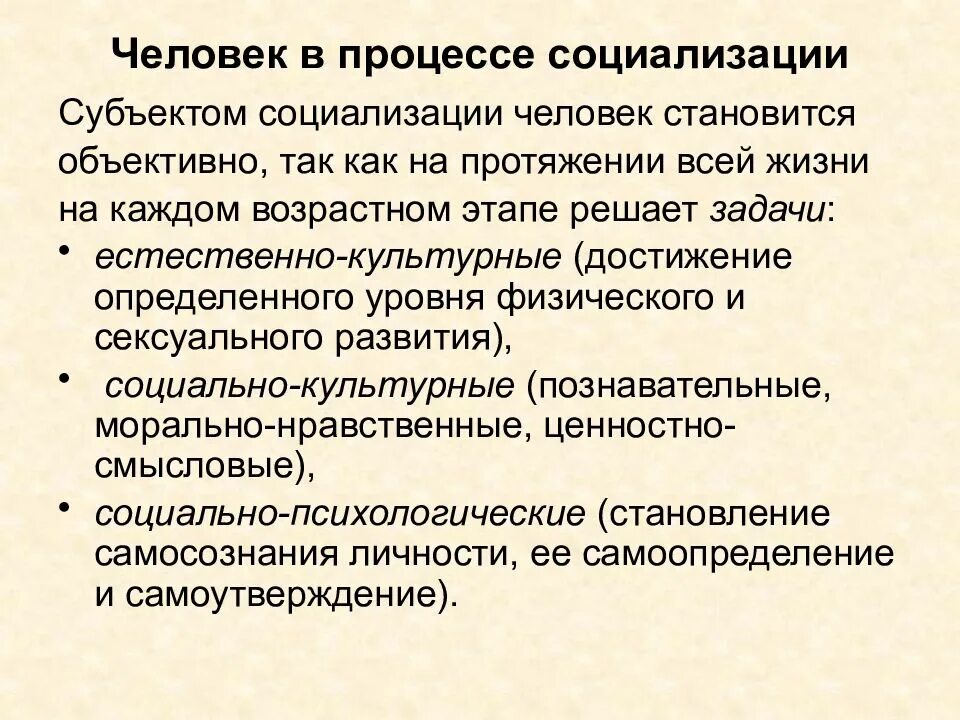 Человек в процессе социализации

Субъектом социализации человек становится объективно, так как на протяжении всей жизни на каждом возрастном этапе решает задачи:

• естественно-культурные (достижение определенного уровня физического и сексуального развития),
• социально-культурные (познавательные, морально-нравственные, ценностно-смысловые),
• социально-психологические (становление самосознания личности, ее самоопределение и самоутверждение).